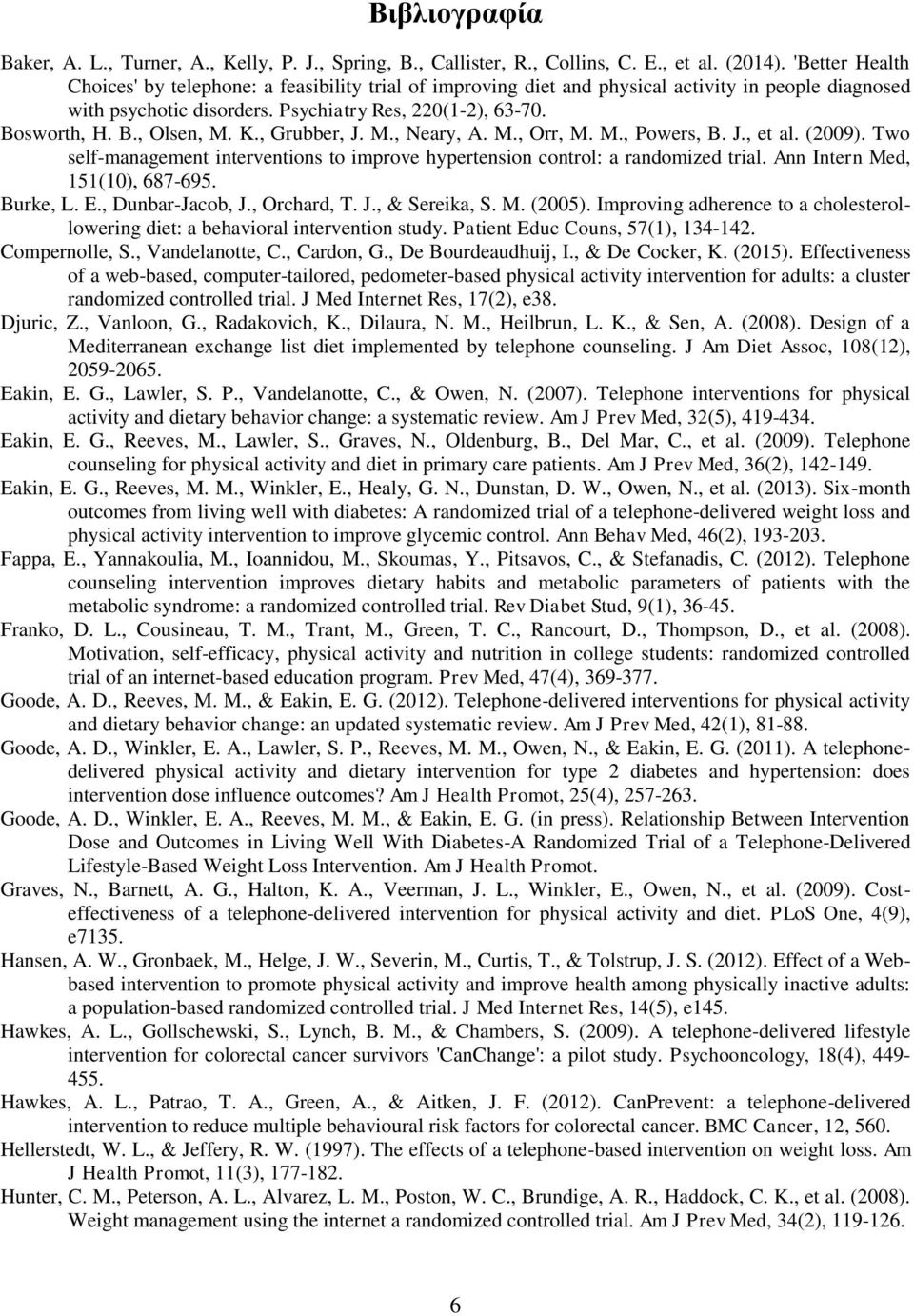 Βιβλιογραφία

Baker, A. L., Turner, A., Kelly, P. J., Spring, B., Callister, R., Collins, C. E., et al. (2014). 'Better Health Choices' by telephone: a feasibility trial of improving diet and physical activity in people diagnosed with psychotic disorders. Psychiatry Res, 220(1-2), 63-70.

Bosworth, H. B., Olsen, M. K., Grubber, J. M., Neary, A. M., Orr, M. M., Powers, B. J., et al. (2009). Two self-management interventions to improve hypertension control: a randomized trial. Ann Intern Med, 151(10), 687-695.

Burke, L. E., Dunbar-Jacob, J., Orchard, T. J., & Sereika, S. M. (2005). Improving adherence to a cholesterol-lowering diet: a behavioral intervention study. Patient Educ Couns, 57(1), 134-142.

Compernolle, S., Vandelanotte, C., Cardon, G., De Bourdeaudhuij, I., & De Cocker, K. (2015). Effectiveness of a web-based, computer-tailored, pedometer-based physical activity intervention for adults: a cluster randomized controlled trial. J Med Internet Res, 17(2), e38.

Djuric, Z., Vanloon, G., Radakovich, K., Dilaura, N. M., Heilbrun, L. K., & Sen, A. (2008). Design of a Mediterranean exchange list diet implemented by telephone counseling. J Am Diet Assoc, 108(12), 2059-2065.

Eakin, E. G., Lawler, S. P., Vandelanotte, C., & Owen, N. (2007). Telephone interventions for physical activity and dietary behavior change: a systematic review. Am J Prev Med, 32(5), 419-434.

Eakin, E. G., Reeves, M., Lawler, S., Graves, N., Oldenburg, B., Del Mar, C., et al. (2009). Telephone counseling for physical activity and diet in primary care patients. Am J Prev Med, 36(2), 142-149.

Eakin, E. G., Reeves, M. M., Winkler, E., Healy, G. N., Dunstan, D. W., Owen, N., et al. (2013). Six-month outcomes from living well with diabetes: A randomized trial of a telephone-delivered weight loss and physical activity intervention to improve glycemic control. Ann Behav Med, 46(2), 193-203.

Fappa, E., Yannakoulia, M., Ioannidou, M., Skoumas, Y., Pitsavos, C., & Stefanadis, C. (2012). Telephone counseling intervention improves dietary habits and metabolic parameters of patients with the metabolic syndrome: a randomized controlled trial. Rev Diabet Stud, 9(1), 36-45.

Franko, D. L., Cousineau, T. M., Trant, M., Green, T. C., Rancourt, D., Thompson, D., et al. (2008). Motivation, self-efficacy, physical activity and nutrition in college students: randomized controlled trial of an internet-based education program. Prev Med, 47(4), 369-377.

Goode, A. D., Reeves, M. M., & Eakin, E. G. (2012). Telephone-delivered interventions for physical activity and dietary behavior change: an updated systematic review. Am J Prev Med, 42(1), 81-88.

Goode, A. D., Winkler, E. A., Lawler, S. P., Reeves, M. M., Owen, N., & Eakin, E. G. (2011). A telephone-delivered physical activity and dietary intervention for type 2 diabetes and hypertension: does intervention dose influence outcomes? Am J Health Promot, 25(4), 257-263.

Goode, A. D., Winkler, E. A., Reeves, M. M., & Eakin, E. G. (in press). Relationship Between Intervention Dose and Outcomes in Living Well With Diabetes-A Randomized Trial of a Telephone-Delivered Lifestyle-Based Weight Loss Intervention. Am J Health Promot.

Graves, N., Barnett, A. G., Halton, K. A., Veerman, J. L., Winkler, E., Owen, N., et al. (2009). Cost-effectiveness of a telephone-delivered intervention for physical activity and diet. PLoS One, 4(9), e7135.

Hansen, A. W., Gronbaek, M., Helge, J. W., Severin, M., Curtis, T., & Tolstrup, J. S. (2012). Effect of a Web-based intervention to promote physical activity and improve health among physically inactive adults: a population-based randomized controlled trial. J Med Internet Res, 14(5), e145.

Hawkes, A. L., Gollschewski, S., Lynch, B. M., & Chambers, S. (2009). A telephone-delivered lifestyle intervention for colorectal cancer survivors 'CanChange': a pilot study. Psychooncology, 18(4), 449-455.

Hawkes, A. L., Patrao, T. A., Green, A., & Aitken, J. F. (2012). CanPrevent: a telephone-delivered intervention to reduce multiple behavioural risk factors for colorectal cancer. BMC Cancer, 12, 560.

Hellerstedt, W. L., & Jeffery, R. W. (1997). The effects of a telephone-based intervention on weight loss. Am J Health Promot, 11(3), 177-182.

Hunter, C. M., Peterson, A. L., Alvarez, L. M., Poston, W. C., Brundige, A. R., Haddock, C. K., et al. (2008). Weight management using the internet a randomized controlled trial. Am J Prev Med, 34(2), 119-126.

6